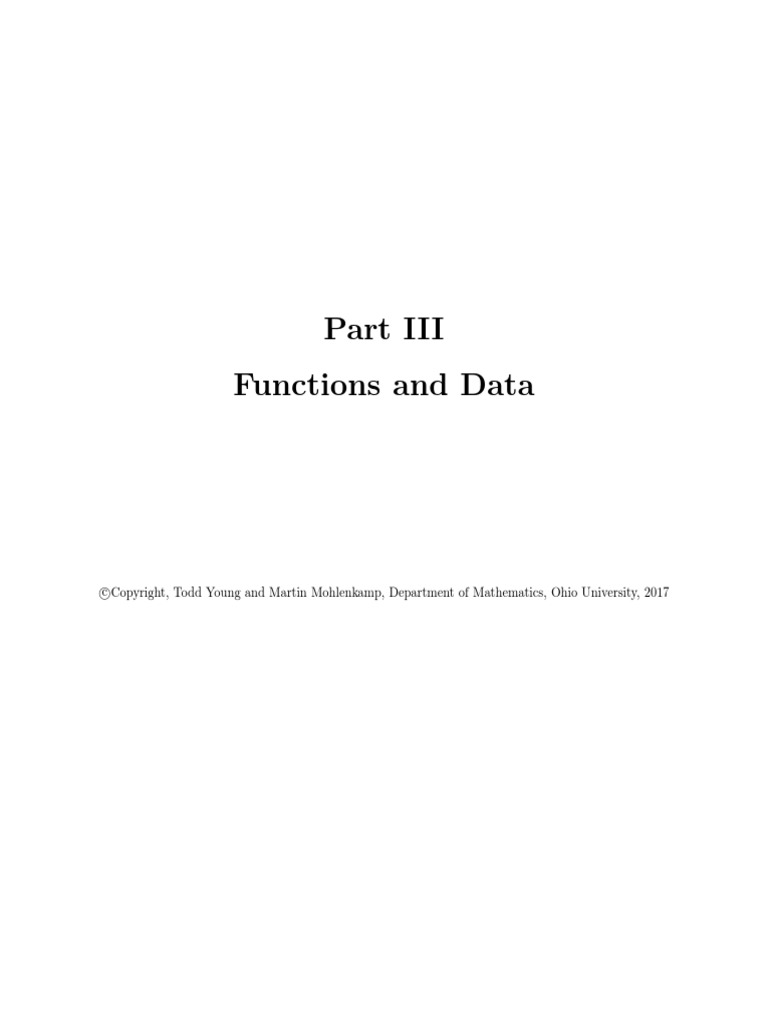 Part III

Functions and Data

©Copyright, Todd Young and Martin Mohlenkamp, Department of Mathematics, Ohio University, 2017